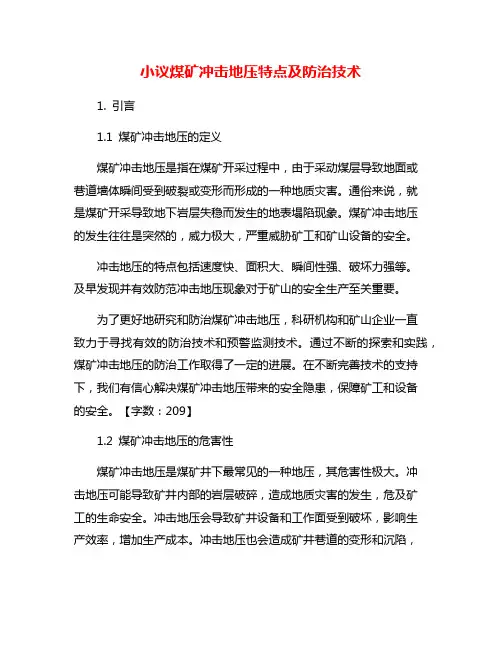 小议煤矿冲击地压特点及防治技术

1. 引言

1.1 煤矿冲击地压的定义

煤矿冲击地压是指在煤矿开采过程中，由于采动煤层导致地面或巷道墙体瞬间受到破裂或变形而形成的一种地质灾害。通俗来说，就是煤矿开采导致地下岩层失稳而发生的地表塌陷现象。煤矿冲击地压的发生往往是突然的，威力极大，严重威胁矿工和矿山设备的安全。

冲击地压的特点包括速度快、面积大、瞬间性强、破坏力强等。及早发现并有效防范冲击地压现象对于矿山的安全生产至关重要。

为了更好地研究和防治煤矿冲击地压，科研机构和矿山企业一直致力于寻找有效的防治技术和预警监测技术。通过不断的探索和实践，煤矿冲击地压的防治工作取得了一定的进展。在不断完善技术的支持下，我们有信心解决煤矿冲击地压带来的安全隐患，保障矿工和设备的安全。【字数：209】

1.2 煤矿冲击地压的危害性

煤矿冲击地压是煤矿井下最常见的一种地压，其危害性极大。冲击地压可能导致矿井内部的岩层破碎，造成地质灾害的发生，危及矿工的生命安全。冲击地压会导致矿井设备和工作面受到破坏，影响生产效率，增加生产成本。冲击地压也会造成矿井巷道的变形和沉陷，